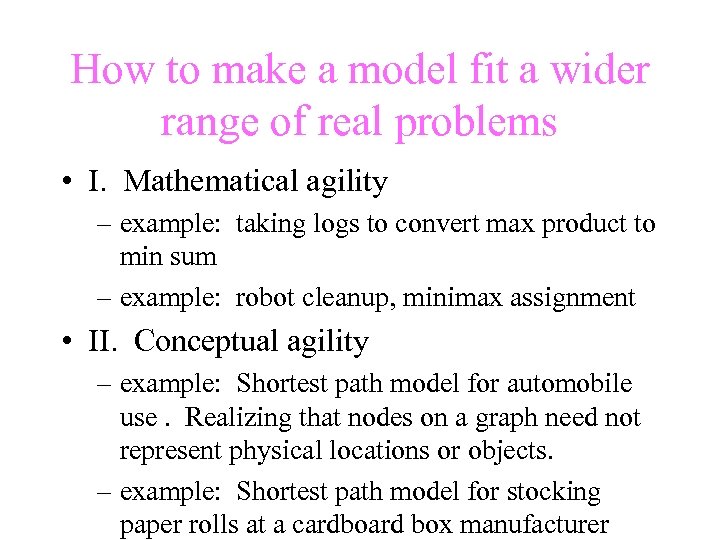 How to make a model fit a wider range of real problems

• I. Mathematical agility

– example: taking logs to convert max product to min sum

– example: robot cleanup, minimax assignment

• II. Conceptual agility

– example: Shortest path model for automobile use . Realizing that nodes on a graph need not represent physical locations or objects.

– example: Shortest path model for stocking paper rolls at a cardboard box manufacturer